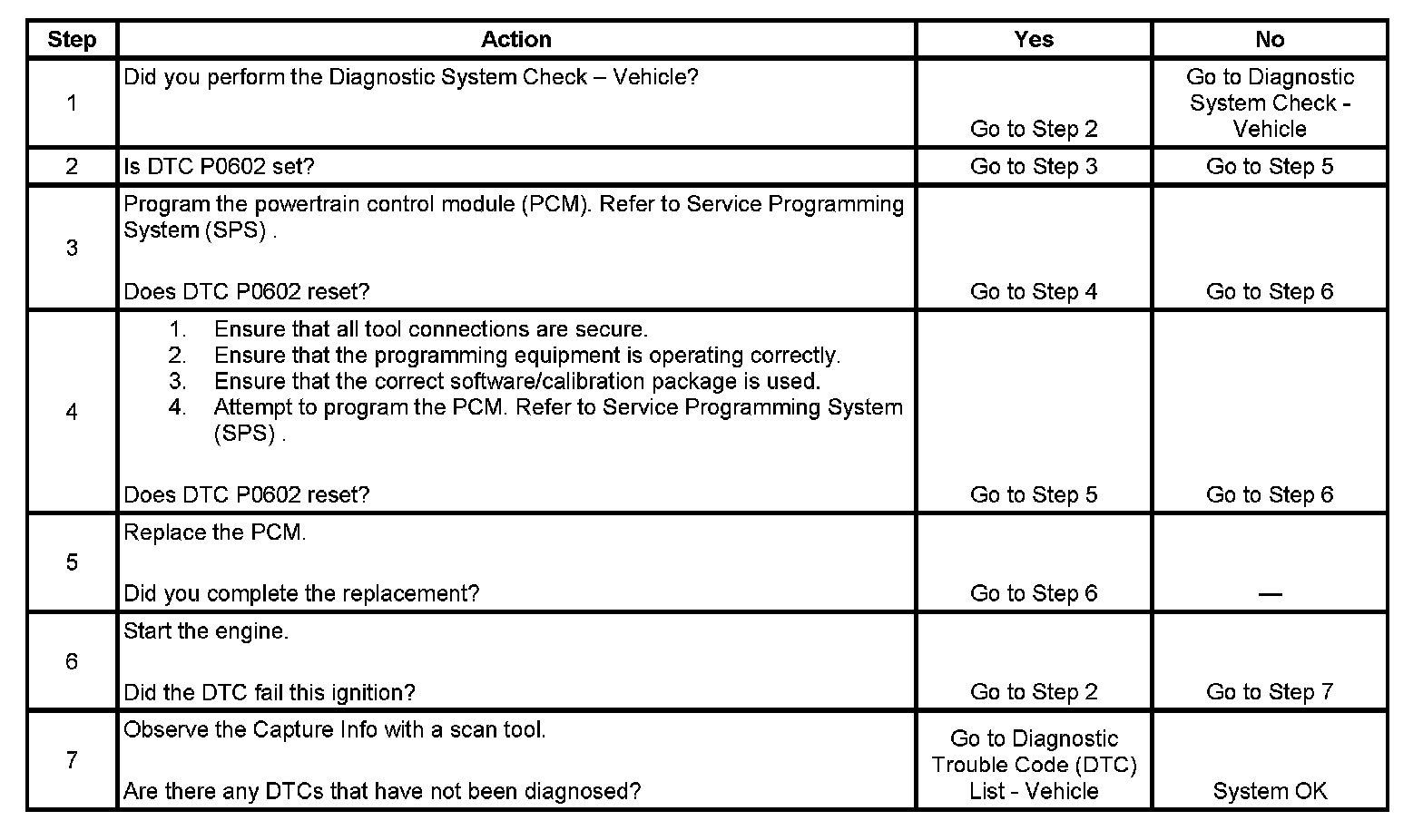 | Step | Action | Yes | No |
|---|---|---|---|
| 1 | Did you perform the Diagnostic System Check – Vehicle? | Go to Step 2 | Go to Diagnostic System Check - Vehicle |
| 2 | Is DTC P0602 set? | Go to Step 3 | Go to Step 5 |
| 3 | Program the powertrain control module (PCM). Refer to Service Programming System (SPS) . Does DTC P0602 reset? | Go to Step 4 | Go to Step 6 |
| 4 | 1. Ensure that all tool connections are secure. 2. Ensure that the programming equipment is operating correctly. 3. Ensure that the correct software/calibration package is used. 4. Attempt to program the PCM. Refer to Service Programming System (SPS) . Does DTC P0602 reset? | Go to Step 5 | Go to Step 6 |
| 5 | Replace the PCM. Did you complete the replacement? | Go to Step 6 | — |
| 6 | Start the engine. Did the DTC fail this ignition? | Go to Step 2 | Go to Step 7 |
| 7 | Observe the Capture Info with a scan tool. Are there any DTCs that have not been diagnosed? | Go to Diagnostic Trouble Code (DTC) List - Vehicle | System OK |